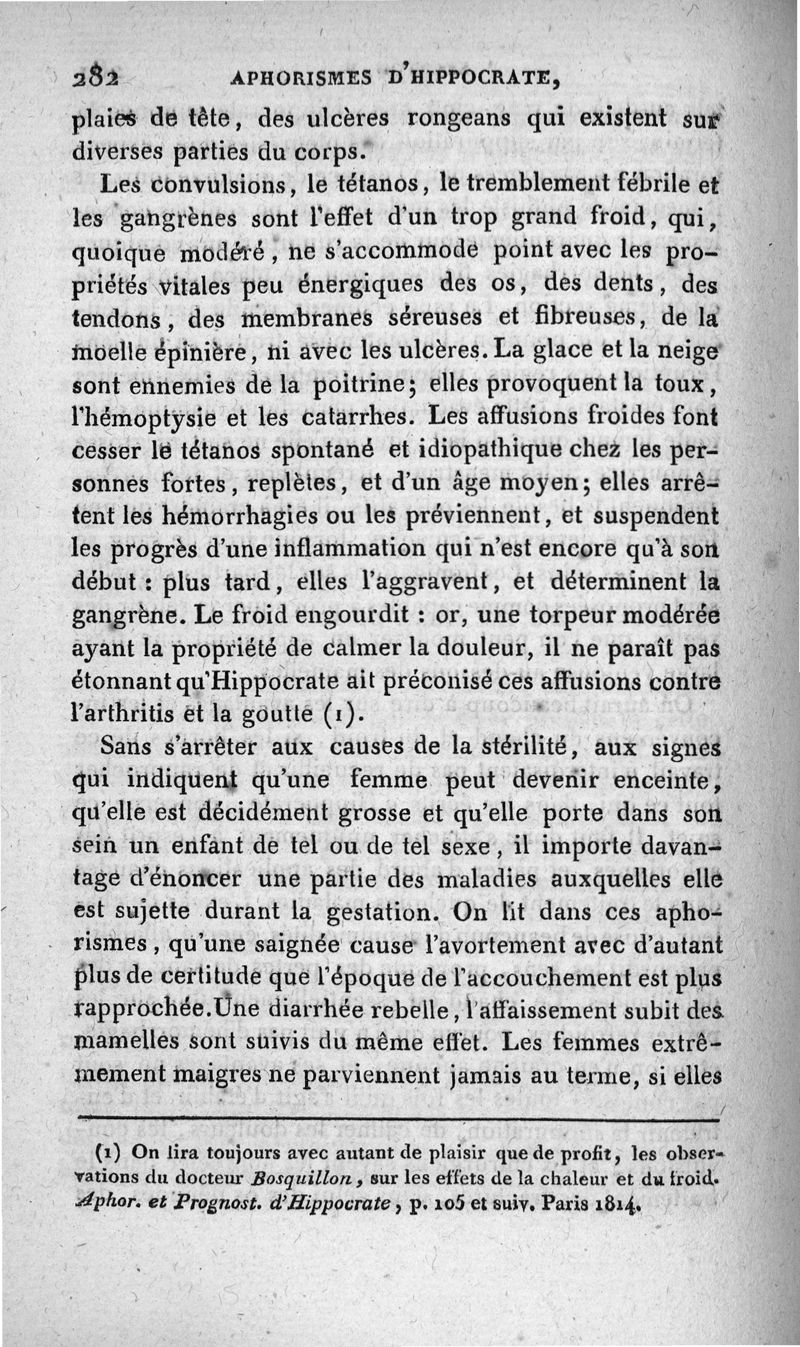 282 APHORISMES D'HIPPOCRATE,

plaies de tête, des ulcères rongeans qui existent sur diverses parties du corps.

Les convulsions, le tétanos, le tremblement fébrile et les gangrènes sont l'effet d'un trop grand froid, qui, quoique modéré, ne s'accommode point avec les propriétés vitales peu énergiques des os, des dents, des tendons, des membranes séreuses et fibreuses, de la moelle épinière, ni avec les ulcères. La glace et la neige sont ennemies de la poitrine; elles provoquent la toux, l'hémoptysie et les catarrhes. Les affusions froides font cesser le tétanos spontané et idiopathique chez les personnes fortes, replètes, et d'un âge moyen; elles arrêtent les hémorrhagies ou les préviennent, et suspendent les progrès d'une inflammation qui n'est encore qu'à son début : plus tard, elles l'aggravent, et déterminent la gangrène. Le froid engourdit : or, une torpeur modérée ayant la propriété de calmer la douleur, il ne paraît pas étonnant qu'Hippocrate ait préconisé ces affusions contre l'arthritis et la goutte (1).

Sans s'arrêter aux causes de la stérilité, aux signes qui indiquent qu'une femme peut devenir enceinte, qu'elle est décidément grosse et qu'elle porte dans son sein un enfant de tel ou de tel sexe, il importe davantage d'énoncer une partie des maladies auxquelles elle est sujette durant la gestation. On lit dans ces aphorismes, qu'une saignée cause l'avortement avec d'autant plus de certitude que l'époque de l'accouchement est plus rapprochée. Une diarrhée rebelle, l'affaissement subit des mamelles sont suivis du même effet. Les femmes extrêmement maigres ne parviennent jamais au terme, si elles

(1) On lira toujours avec autant de plaisir que de profit, les observations du docteur Bosquillon, sur les effets de la chaleur et du froid. Aphor. et Prognost. d'Hippocrate, p. 105 et suiv. Paris 1814.